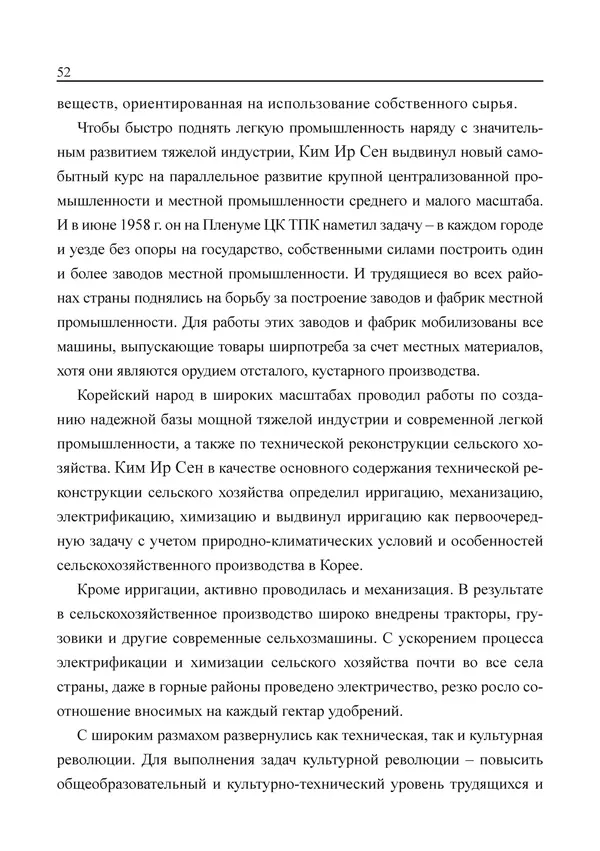 52

веществ, ориентированная на использование собственного сырья.

Чтобы быстро поднять легкую промышленность наряду с значительным развитием тяжелой индустрии, Ким Ир Сен выдвинул новый самобытный курс на параллельное развитие крупной централизованной промышленности и местной промышленности среднего и малого масштаба. И в июне 1958 г. он на Пленуме ЦК ТПК наметил задачу – в каждом городе и уезде без опоры на государство, собственными силами построить один и более заводов местной промышленности. И трудящиеся во всех районах страны поднялись на борьбу за построение заводов и фабрик местной промышленности. Для работы этих заводов и фабрик мобилизованы все машины, выпускающие товары ширпотреба за счет местных материалов, хотя они являются орудием отсталого, кустарного производства.

Корейский народ в широких масштабах проводил работы по созданию надежной базы мощной тяжелой индустрии и современной легкой промышленности, а также по технической реконструкции сельского хозяйства. Ким Ир Сен в качестве основного содержания технической реконструкции сельского хозяйства определил ирригацию, механизацию, электрификацию, химизацию и выдвинул ирригацию как первоочередную задачу с учетом природно-климатических условий и особенностей сельскохозяйственного производства в Корее.

Кроме ирригации, активно проводилась и механизация. В результате в сельскохозяйственное производство широко внедрены тракторы, грузовики и другие современные сельхозмашины. С ускорением процесса электрификации и химизации сельского хозяйства почти во все села страны, даже в горные районы проведено электричество, резко росло соотношение вносимых на каждый гектар удобрений.

С широким размахом развернулись как техническая, так и культурная революции. Для выполнения задач культурной революции – повысить общеобразовательный и культурно-технический уровень трудящихся и